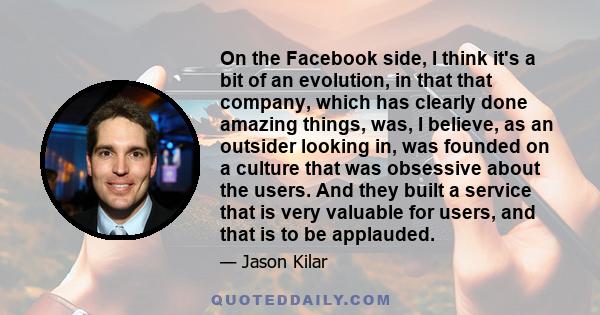 On the Facebook side, I think it's a bit of an evolution, in that that company, which has clearly done amazing things, was, I believe, as an outsider looking in, was founded on a culture that was obsessive about the users. And they built a service that is very valuable for users, and that is to be applauded.

— Jason Kilar

QUOTEDDAILY.COM